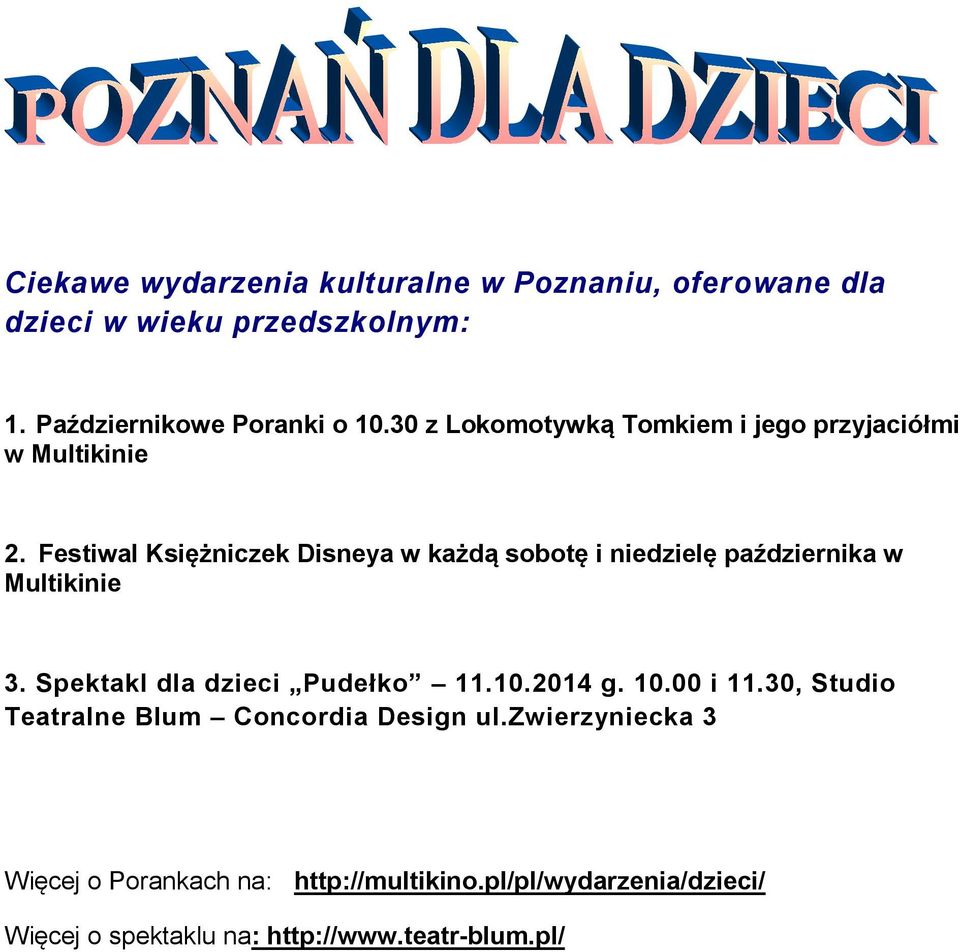 POZNAŃ DLA DZIECI

Ciekawe wydarzenia kulturalne w Poznaniu, oferowane dla dzieci w wieku przedszkolnym:

1. Październikowe Poranki o 10.30 z Lokomotywką Tomkiem i jego przyjaciółmi w Multikinie

2. Festiwal Księżniczek Disneya w każdą sobotę i niedzielę października w Multikinie

3. Spektakl dla dzieci „Pudełko” – 11.10.2014 g. 10.00 i 11.30, Studio Teatralne Blum – Concordia Design ul.Zwierzyniecka 3

Więcej o Porankach na: http://multikino.pl/pl/wydarzenia/dzieci/

Więcej o spektaklu na: http://www.teatr-blum.pl/